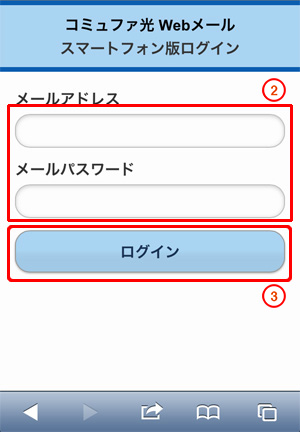 コミュファ光 Webメール
スマートフォン版ログイン

②

メールアドレス

メールパスワード

ログイン

③